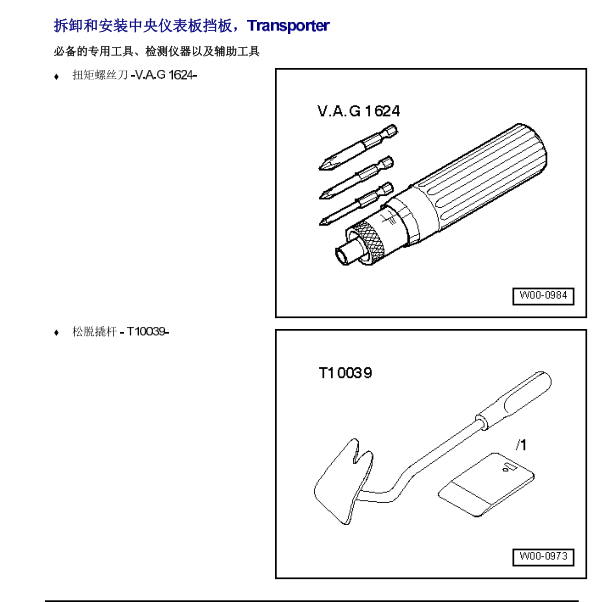 拆卸和安装中央仪表板挡板，Transporter

必备的专用工具、检测仪器以及辅助工具

♦ 扭矩螺丝刀 -V.A.G 1624-

V.A.G 1624

W00-0984

♦ 松脱撬杆 - T10039-

T10039

/1

W00-0973